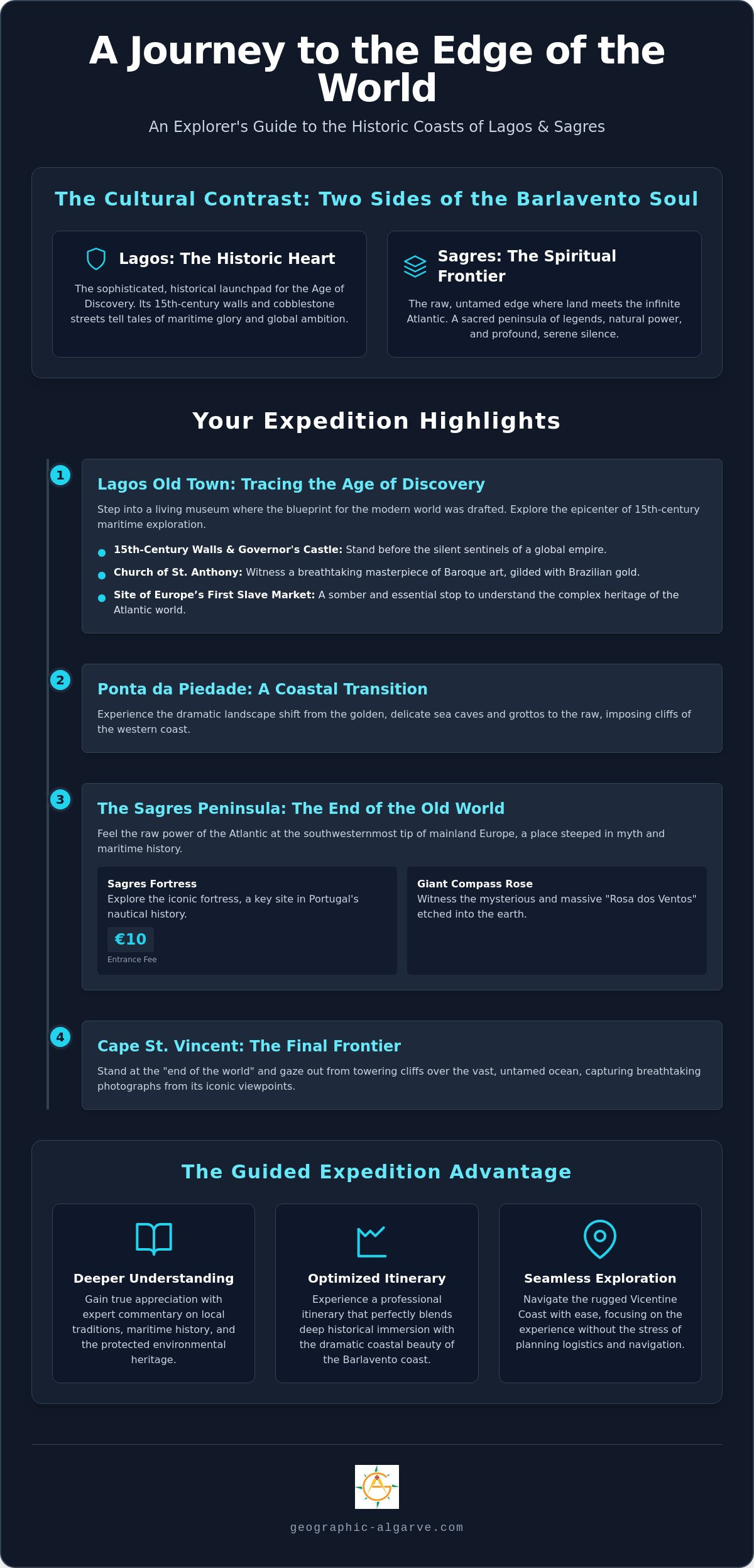 A Journey to the Edge of the World

An Explorer's Guide to the Historic Coasts of Lagos & Sagres

The Cultural Contrast: Two Sides of the Barlavento Soul

Lagos: The Historic Heart

The sophisticated, historical launchpad for the Age of Discovery. Its 15th-century walls and cobblestone streets tell tales of maritime glory and global ambition.

Sagres: The Spiritual Frontier

The raw, untamed edge where land meets the infinite Atlantic. A sacred peninsula of legends, natural power, and profound, serene silence.

Your Expedition Highlights

1

Lagos Old Town: Tracing the Age of Discovery

Step into a living museum where the blueprint for the modern world was drafted. Explore the epicenter of 15th-century maritime exploration.

• 15th-Century Walls & Governor's Castle: Stand before the silent sentinels of a global empire.
• Church of St. Anthony: Witness a breathtaking masterpiece of Baroque art, gilded with Brazilian gold.
• Site of Europe's First Slave Market: A somber and essential stop to understand the complex heritage of the Atlantic world.

2

Ponta da Piedade: A Coastal Transition

Experience the dramatic landscape shift from the golden, delicate sea caves and grottos to the raw, imposing cliffs of the western coast.

3

The Sagres Peninsula: The End of the Old World

Feel the raw power of the Atlantic at the southwesternmost tip of mainland Europe, a place steeped in myth and maritime history.

Sagres Fortress
Explore the iconic fortress, a key site in Portugal's nautical history.
€10
Entrance Fee

Giant Compass Rose
Witness the mysterious and massive "Rosa dos Ventos" etched into the earth.

4

Cape St. Vincent: The Final Frontier

Stand at the "end of the world" and gaze out from towering cliffs over the vast, untamed ocean, capturing breathtaking photographs from its iconic viewpoints.

The Guided Expedition Advantage

Deeper Understanding

Gain true appreciation with expert commentary on local traditions, maritime history, and the protected environmental heritage.

Optimized Itinerary

Experience a professional itinerary that perfectly blends deep historical immersion with the dramatic coastal beauty of the Barlavento coast.

Seamless Exploration

Navigate the rugged Vicentine Coast with ease, focusing on the experience without the stress of planning logistics and navigation.

geographic-algarve.com